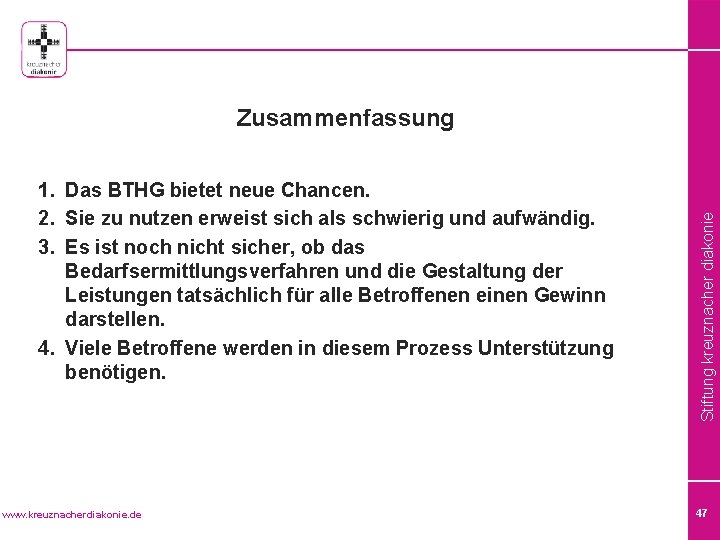 kreuznacher diakonie

Zusammenfassung

1. Das BTHG bietet neue Chancen.
2. Sie zu nutzen erweist sich als schwierig und aufwändig.
3. Es ist noch nicht sicher, ob das Bedarfsermittlungsverfahren und die Gestaltung der Leistungen tatsächlich für alle Betroffenen einen Gewinn darstellen.
4. Viele Betroffene werden in diesem Prozess Unterstützung benötigen.

Stiftung kreuznacher diakonie

www.kreuznacherdiakonie.de

47